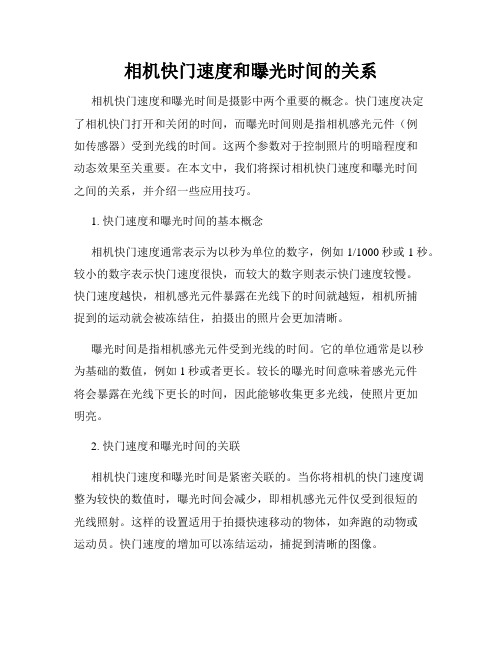 相机快门速度和曝光时间的关系

相机快门速度和曝光时间是摄影中两个重要的概念。快门速度决定了相机快门打开和关闭的时间，而曝光时间则是指相机感光元件（例如传感器）受到光线的时间。这两个参数对于控制照片的明暗程度和动态效果至关重要。在本文中，我们将探讨相机快门速度和曝光时间之间的关系，并介绍一些应用技巧。

1. 快门速度和曝光时间的基本概念

相机快门速度通常表示为以秒为单位的数字，例如 1/1000 秒或 1 秒。较小的数字表示快门速度很快，而较大的数字则表示快门速度较慢。快门速度越快，相机感光元件暴露在光线下的时间就越短，相机所捕捉到的运动就会被冻结住，拍摄出的照片会更加清晰。

曝光时间是指相机感光元件受到光线的时间。它的单位通常是以秒为基础的数值，例如 1 秒或者更长。较长的曝光时间意味着感光元件将会暴露在光线下更长的时间，因此能够收集更多光线，使照片更加明亮。

2. 快门速度和曝光时间的关联

相机快门速度和曝光时间是紧密关联的。当你将相机的快门速度调整为较快的数值时，曝光时间会减少，即相机感光元件仅受到很短的光线照射。这样的设置适用于拍摄快速移动的物体，如奔跑的动物或运动员。快门速度的增加可以冻结运动，捕捉到清晰的图像。